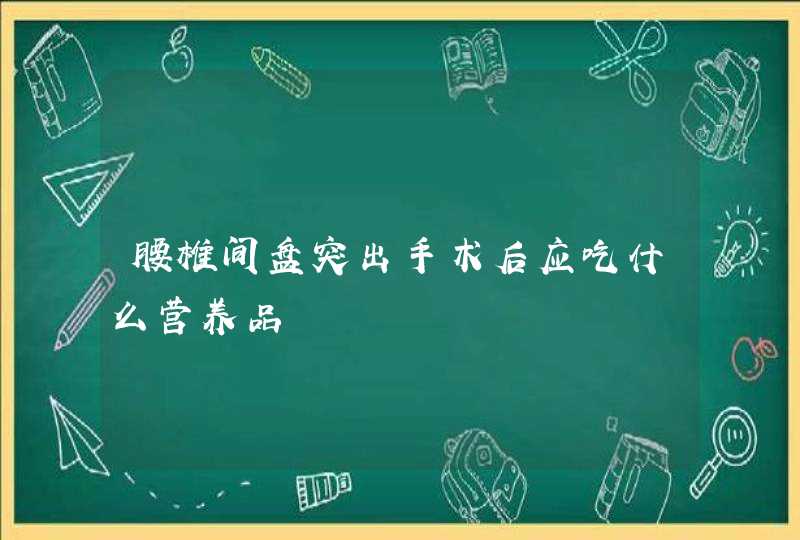 腰椎间盘突出手术后应吃什么营养品